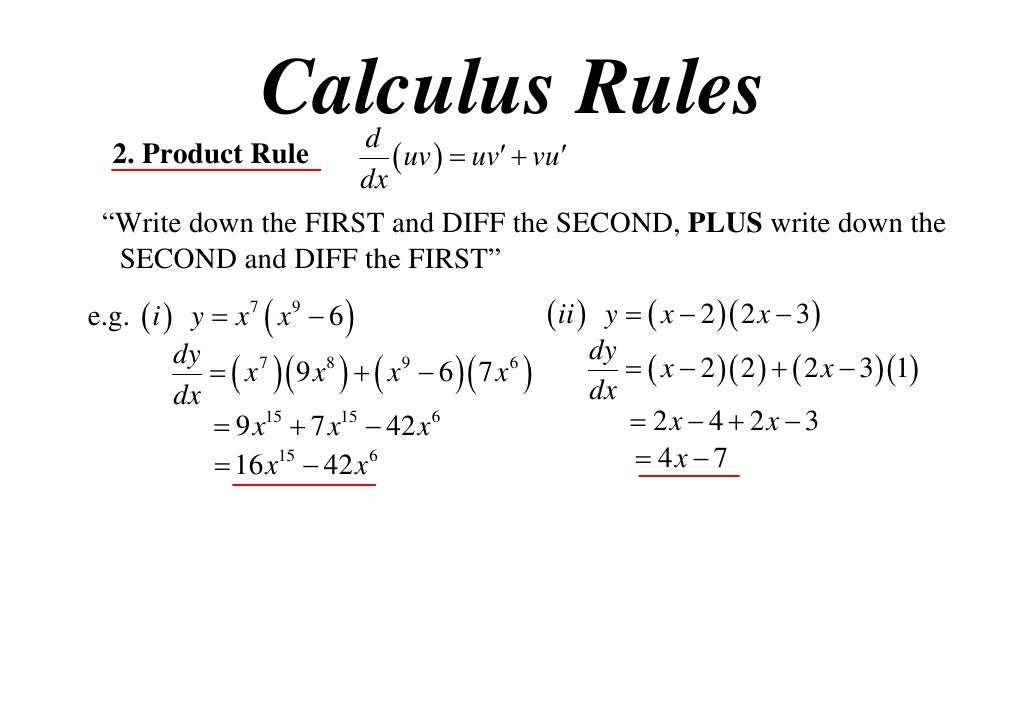 Calculus Rules

2. Product Rule $\frac{d}{dx}(uv) = uv' + vu'$

“Write down the FIRST and DIFF the SECOND, PLUS write down the SECOND and DIFF the FIRST”

e.g. $(i)$ $y = x^7(x^9 - 6)$

$\frac{dy}{dx} = (x^7)(9x^8) + (x^9 - 6)(7x^6)$

$= 9x^{15} + 7x^{15} - 42x^6$

$= 16x^{15} - 42x^6$

$(ii)$ $y = (x-2)(2x-3)$

$\frac{dy}{dx} = (x-2)(2) + (2x-3)(1)$

$= 2x - 4 + 2x - 3$

$= 4x - 7$